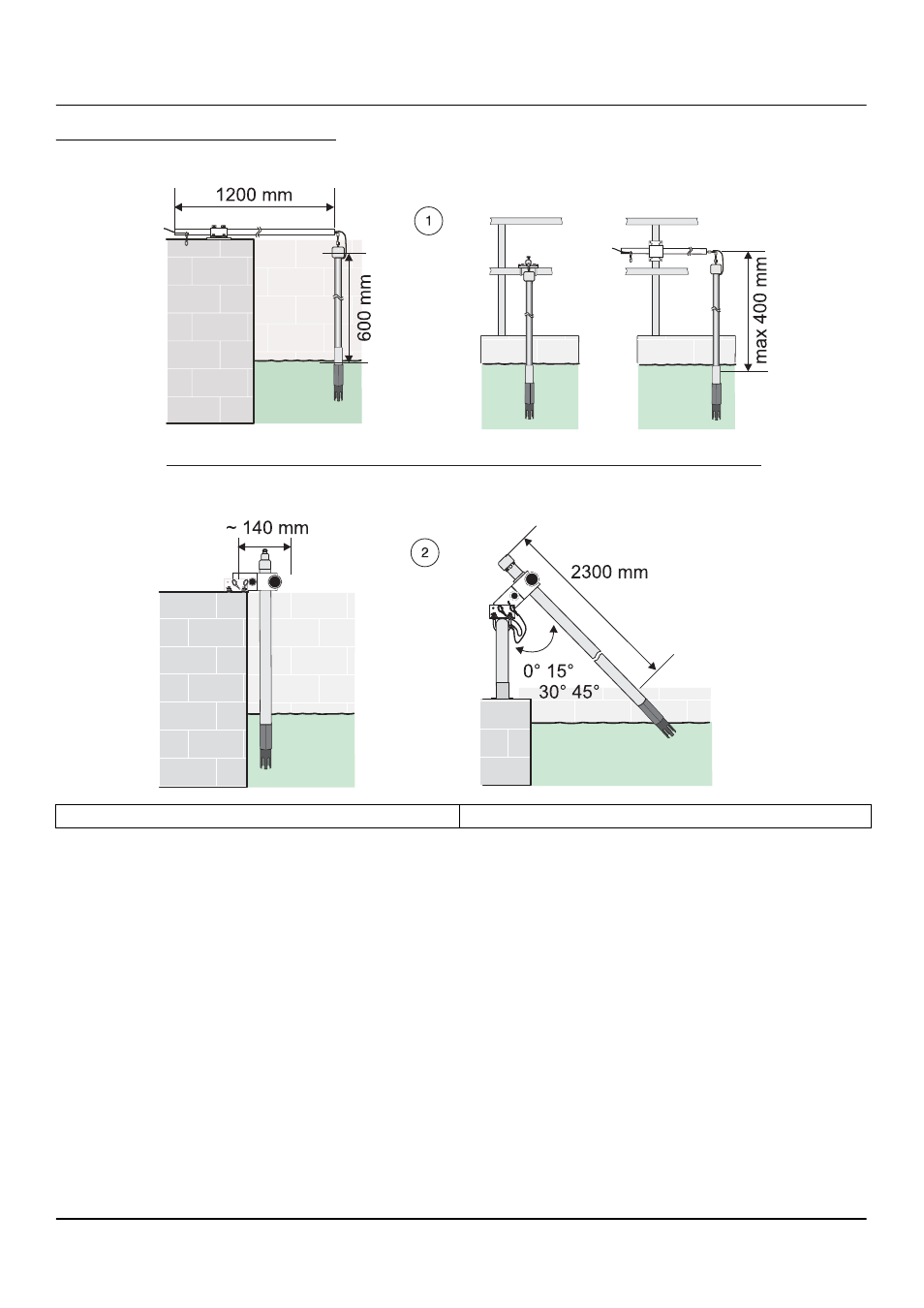 1200 mm

600 mm

1

max 400 mm

~ 140 mm

2

2300 mm

0° 15°
30° 45°